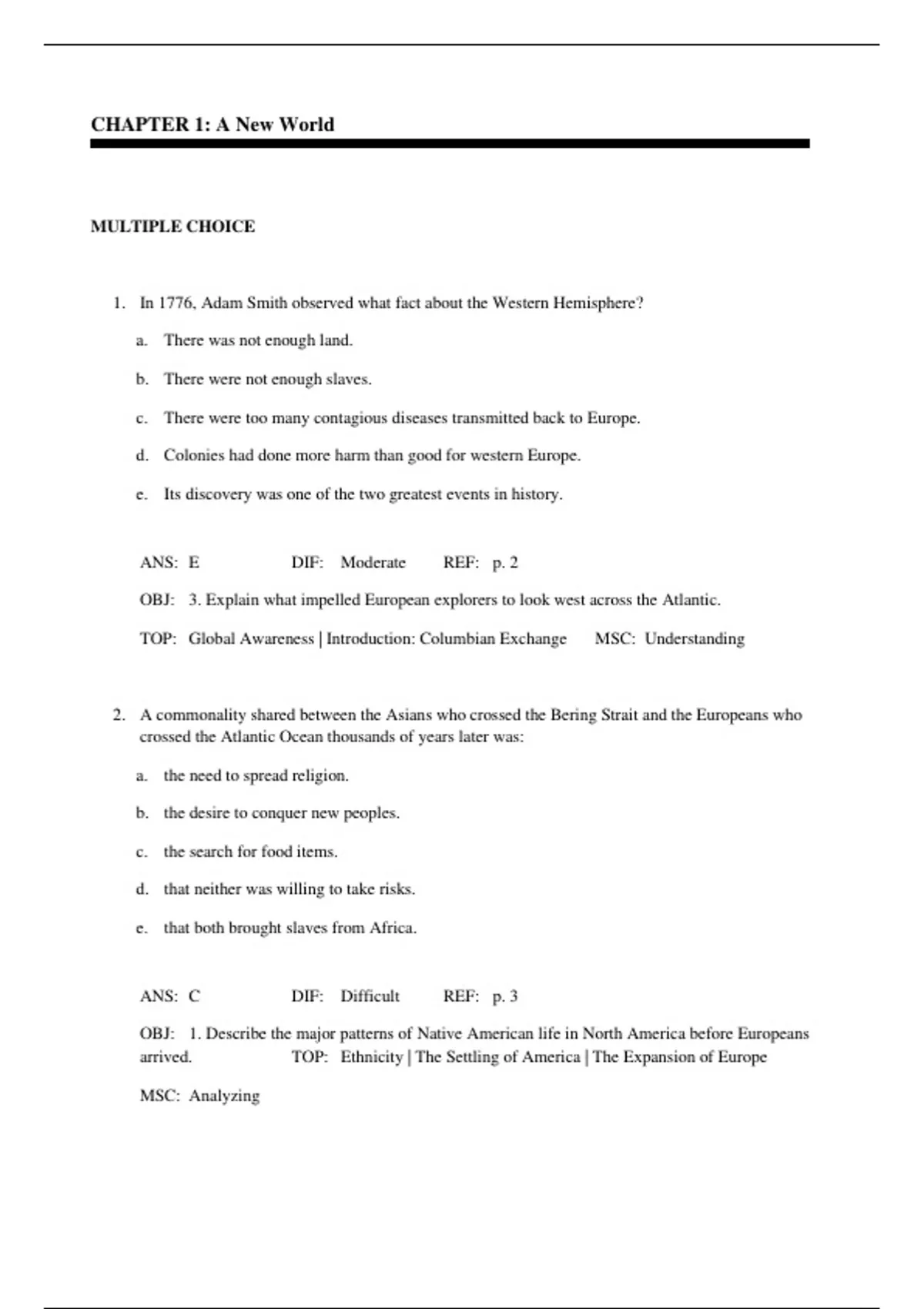 CHAPTER 1: A New World

MULTIPLE CHOICE

1. In 1776, Adam Smith observed what fact about the Western Hemisphere?

a. There was not enough land.

b. There were not enough slaves.

c. There were too many contagious diseases transmitted back to Europe.

d. Colonies had done more harm than good for western Europe.

e. Its discovery was one of the two greatest events in history.

ANS: E DIF: Moderate REF: p. 2

OBJ: 3. Explain what impelled European explorers to look west across the Atlantic.

TOP: Global Awareness | Introduction: Columbian Exchange MSC: Understanding

2. A commonality shared between the Asians who crossed the Bering Strait and the Europeans who crossed the Atlantic Ocean thousands of years later was:

a. the need to spread religion.

b. the desire to conquer new peoples.

c. the search for food items.

d. that neither was willing to take risks.

e. that both brought slaves from Africa.

ANS: C DIF: Difficult REF: p. 3

OBJ: 1. Describe the major patterns of Native American life in North America before Europeans arrived. TOP: Ethnicity | The Settling of America | The Expansion of Europe

MSC: Analyzing